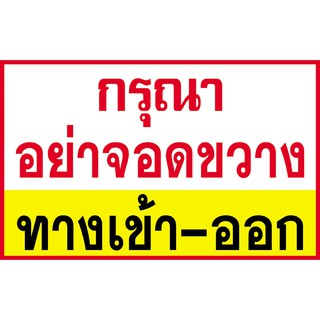 กรุณา
อย่าจอดขวาง

ทางเข้า-ออก